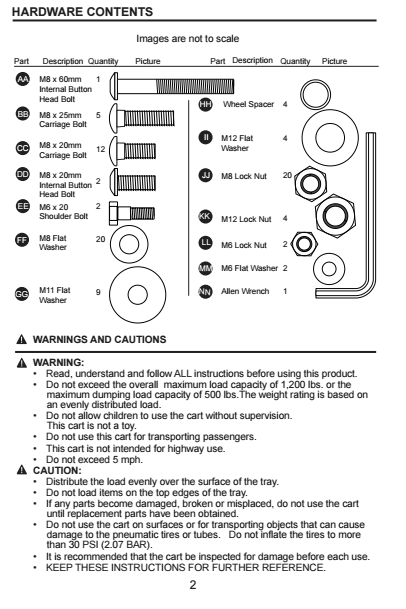 HARDWARE CONTENTS

Images are not to scale

| Part | Description | Quantity | Picture |
|---|---|---|---|
| AA | M8 x 60mm Internal Button Head Bolt | 1 | |
| BB | M8 x 25mm Carriage Bolt | 5 | |
| CC | M8 x 20mm Carriage Bolt | 12 | |
| DD | M8 x 20mm Internal Button Head Bolt | 2 | |
| EE | M6 x 20 Shoulder Bolt | 2 | |
| FF | M8 Flat Washer | 20 | |
| GG | M11 Flat Washer | 9 | |

| Part | Description | Quantity | Picture |
|---|---|---|---|
| HH | Wheel Spacer | 4 | |
| II | M12 Flat Washer | 4 | |
| JJ | M8 Lock Nut | 20 | |
| KK | M12 Lock Nut | 4 | |
| LL | M6 Lock Nut | 2 | |
| MM | M6 Flat Washer | 2 | |
| NN | Allen Wrench | 1 | |

WARNINGS AND CAUTIONS

WARNING:
• Read, understand and follow ALL instructions before using this product.
• Do not exceed the overall maximum load capacity of 1,200 lbs. or the maximum dumping load capacity of 500 lbs.The weight rating is based on an evenly distributed load.
• Do not allow children to use the cart without supervision. This cart is not a toy.
• Do not use this cart for transporting passengers.
• This cart is not intended for highway use.
• Do not exceed 5 mph.
CAUTION:
• Distribute the load evenly over the surface of the tray.
• Do not load items on the top edges of the tray.
• If any parts become damaged, broken or misplaced, do not use the cart until replacement parts have been obtained.
• Do not use the cart on surfaces or for transporting objects that can cause damage to the pneumatic tires or tubes. Do not inflate the tires to more than 30 PSI (2.07 BAR).
• It is recommended that the cart be inspected for damage before each use.
• KEEP THESE INSTRUCTIONS FOR FURTHER REFERENCE.

2